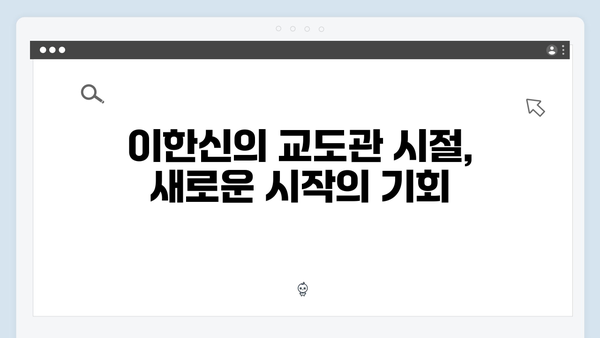 이한신의 교도관 시절, 새로운 시작의 기회